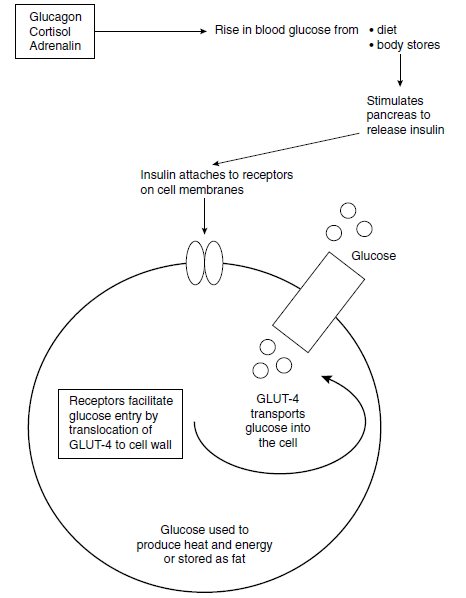 Glucagon
Cortisol
Adrenalin

Rise in blood glucose from
• diet
• body stores

Stimulates pancreas to release insulin

Insulin attaches to receptors on cell membranes

Glucose

Receptors facilitate glucose entry by translocation of GLUT-4 to cell wall

GLUT-4 transports glucose into the cell

Glucose used to produce heat and energy or stored as fat